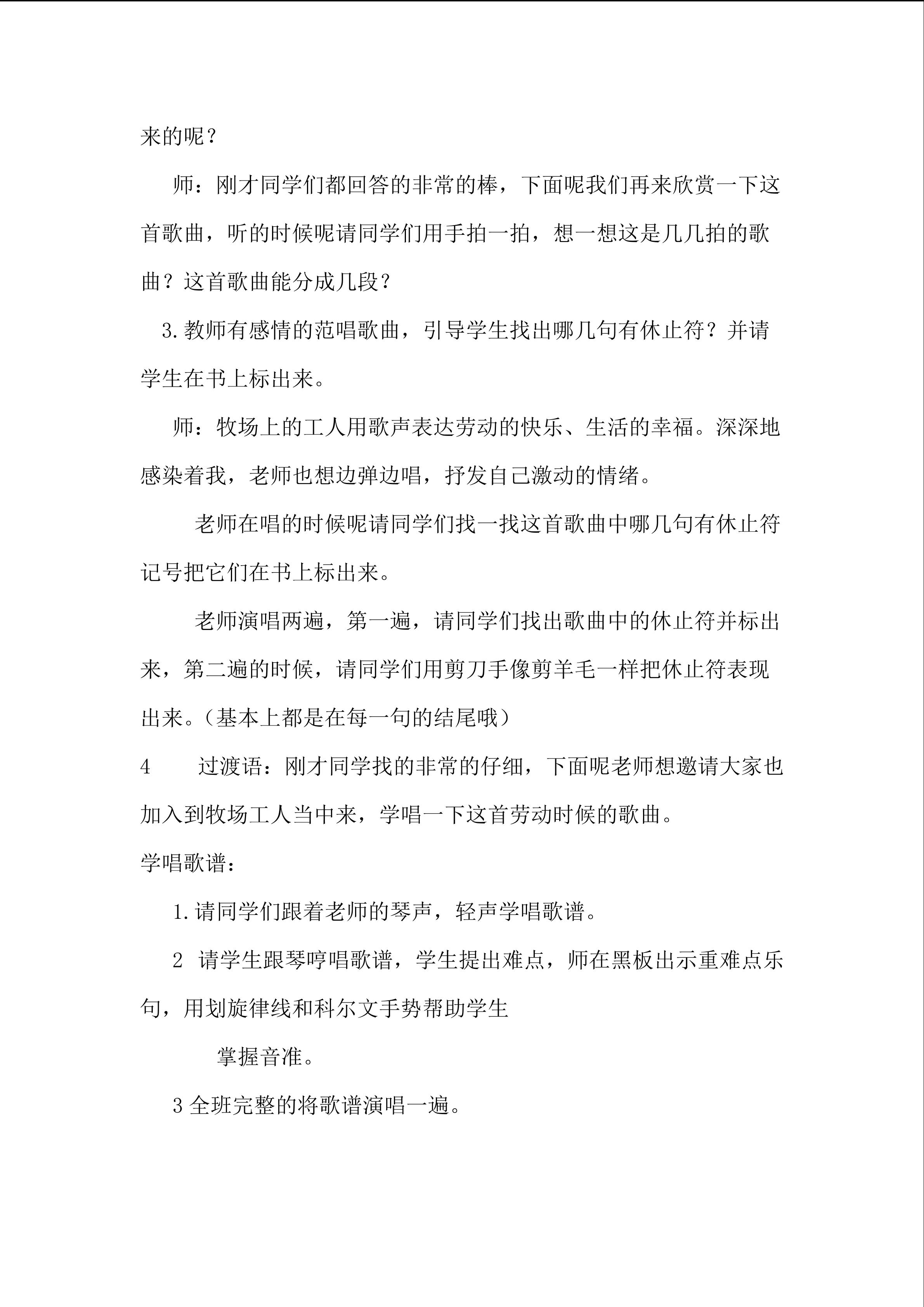 来的呢？

师：刚才同学们都回答的非常的棒，下面呢我们再来欣赏一下这首歌曲，听的时候呢请同学们用手拍一拍，想一想这是几几拍的歌曲？这首歌曲能分成几段？

3.教师有感情的范唱歌曲，引导学生找出哪几句有休止符？并请学生在书上标出来。

师：牧场上的工人用歌声表达劳动的快乐、生活的幸福。深深地感染着我，老师也想边弹边唱，抒发自己激动的情绪。

老师在唱的时候呢请同学们找一找这首歌曲中哪几句有休止符记号把它们在书上标出来。

老师演唱两遍，第一遍，请同学们找出歌曲中的休止符并标出来，第二遍的时候，请同学们用剪刀手像剪羊毛一样把休止符表现出来。（基本上都是在每一句的结尾哦）

4 过渡语：刚才同学找的非常的仔细，下面呢老师想邀请大家也加入到牧场工人当中来，学唱一下这首劳动时候的歌曲。

学唱歌谱：

1.请同学们跟着老师的琴声，轻声学唱歌谱。

2 请学生跟琴哼唱歌谱，学生提出难点，师在黑板出示重难点乐句，用划旋律线和科尔文手势帮助学生

掌握音准。

3全班完整的将歌谱演唱一遍。